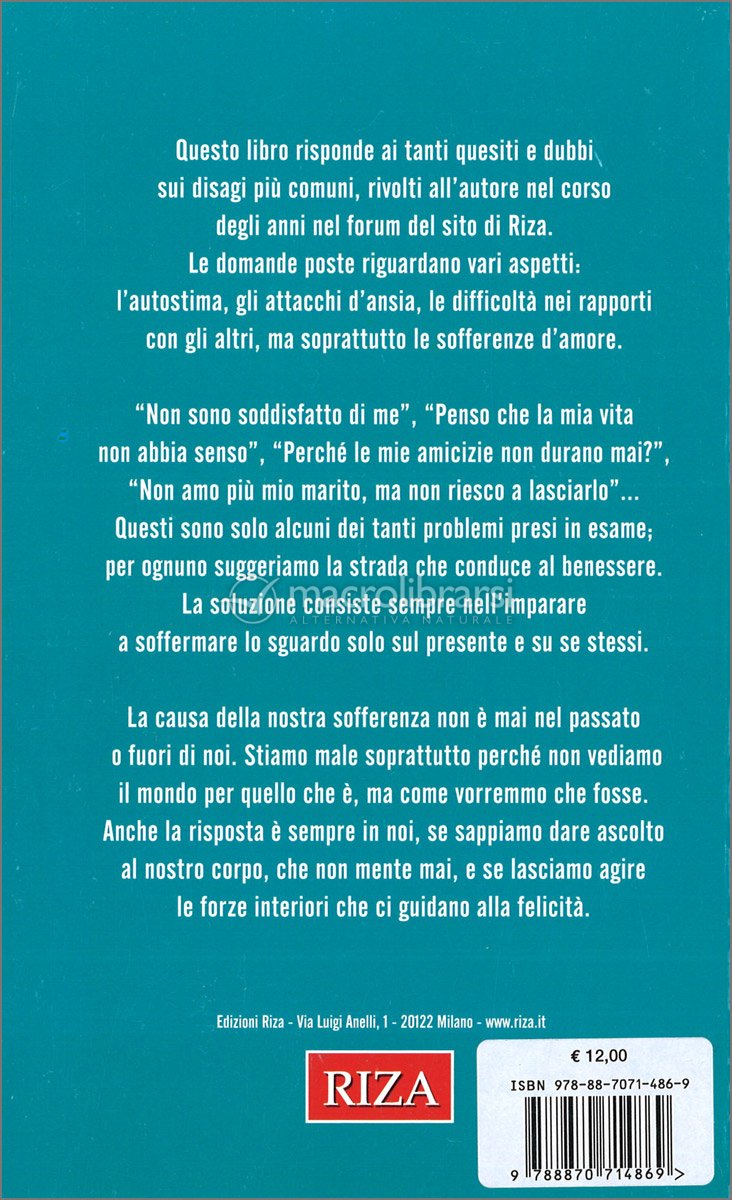 Questo libro risponde ai tanti quesiti e dubbi sui disagi più comuni, rivolti all'autore nel corso degli anni nel forum del sito di Riza. Le domande poste riguardano vari aspetti: l'autostima, gli attacchi d'ansia, le difficoltà nei rapporti con gli altri, ma soprattutto le sofferenze d'amore.

"Non sono soddisfatto di me", "Penso che la mia vita non abbia senso", "Perché le mie amicizie non durano mai?", "Non amo più mio marito, ma non riesco a lasciarlo"... Questi sono solo alcuni dei tanti problemi presi in esame; per ognuno suggeriamo la strada che conduce al benessere. La soluzione consiste sempre nell'imparare a soffermare lo sguardo solo sul presente e su se stessi.

macrolibrarsi
ALTERNATIVA NATURALE

La causa della nostra sofferenza non è mai nel passato o fuori di noi. Stiamo male soprattutto perché non vediamo il mondo per quello che è, ma come vorremmo che fosse. Anche la risposta è sempre in noi, se sappiamo dare ascolto al nostro corpo, che non mente mai, e se lasciamo agire le forze interiori che ci guidano alla felicità.

Edizioni Riza - Via Luigi Anelli, 1 - 20122 Milano - www.riza.it

RIZA

€ 12,00
ISBN 978-88-7071-486-9
9 788870 714869 >